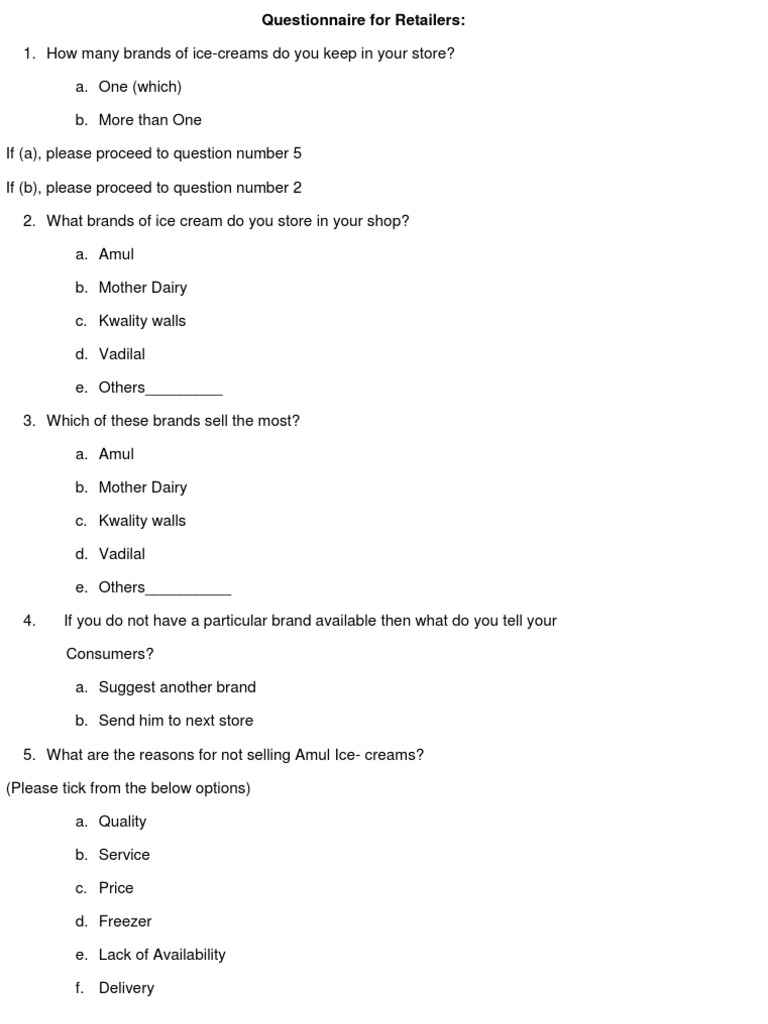 Questionnaire for Retailers:

1. How many brands of ice-creams do you keep in your store?

a. One (which)

b. More than One

If (a), please proceed to question number 5

If (b), please proceed to question number 2

2. What brands of ice cream do you store in your shop?

a. Amul

b. Mother Dairy

c. Kwality walls

d. Vadilal

e. Others_________

3. Which of these brands sell the most?

a. Amul

b. Mother Dairy

c. Kwality walls

d. Vadilal

e. Others__________

4. If you do not have a particular brand available then what do you tell your Consumers?

a. Suggest another brand

b. Send him to next store

5. What are the reasons for not selling Amul Ice- creams?

(Please tick from the below options)

a. Quality

b. Service

c. Price

d. Freezer

e. Lack of Availability

f. Delivery